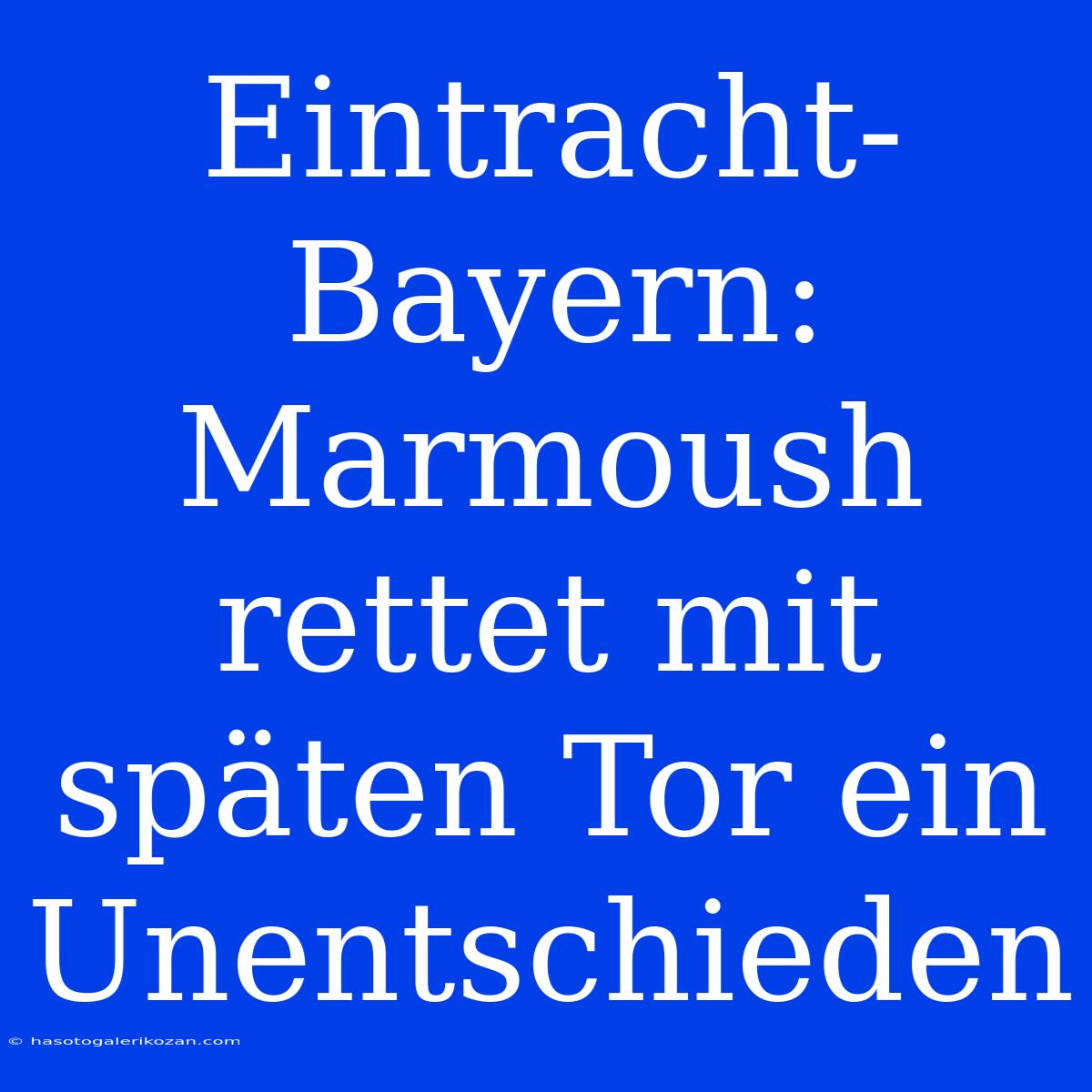 Eintracht-Bayern: Marmoush rettet mit späten Tor ein Unentschieden

© hasotogalerikozan.com